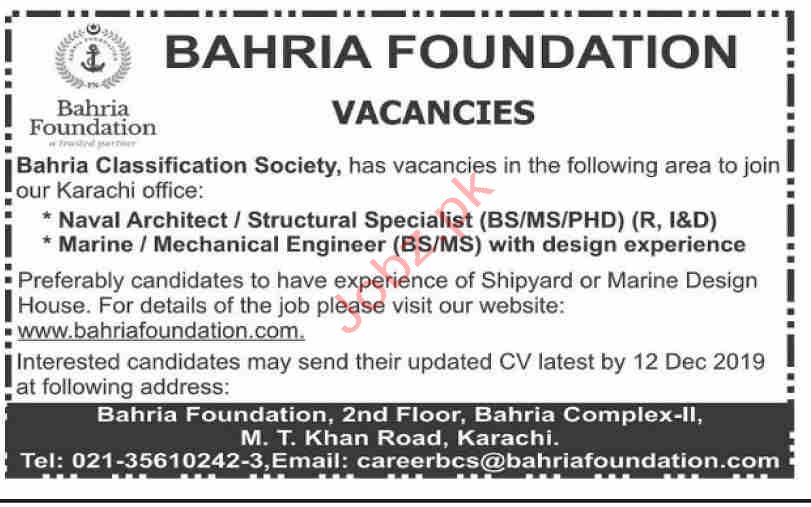 Bahria Foundation
a trusted partner

BAHRIA FOUNDATION

VACANCIES

Bahria Classification Society, has vacancies in the following area to join our Karachi office:

* Naval Architect / Structural Specialist (BS/MS/PHD) (R, I&D)
* Marine / Mechanical Engineer (BS/MS) with design experience

Preferably candidates to have experience of Shipyard or Marine Design House. For details of the job please visit our website: www.bahriafoundation.com.

Interested candidates may send their updated CV latest by 12 Dec 2019 at following address:

Bahria Foundation, 2nd Floor, Bahria Complex-II, M. T. Khan Road, Karachi.
Tel: 021-35610242-3,Email: careerbcs@bahriafoundation.com

Jobz.pk